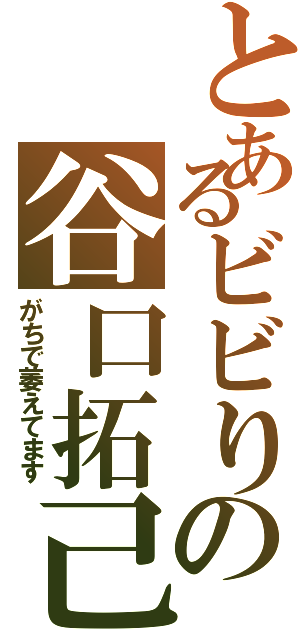 とあるビビりの谷口拓己

がちで萎えてます